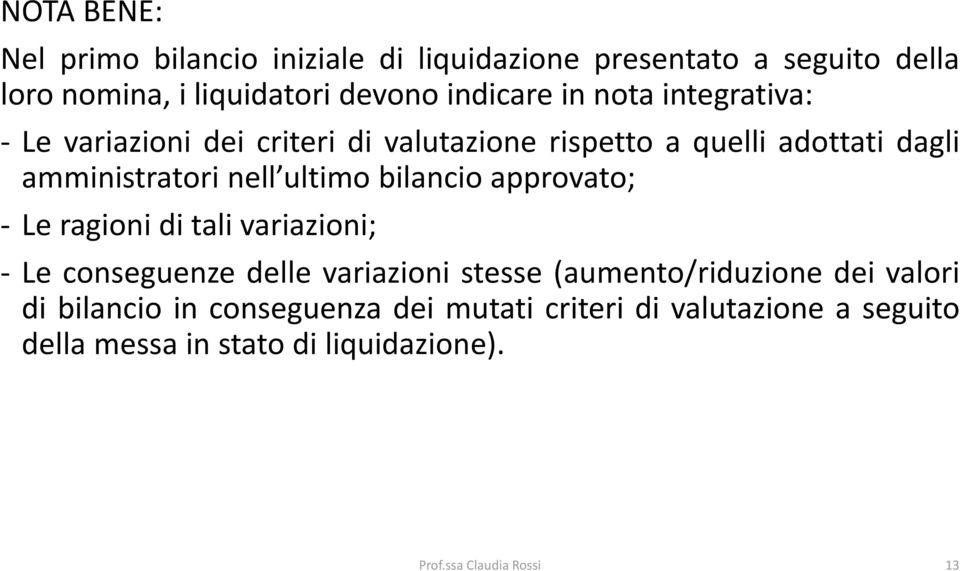 NOTA BENE:

Nel primo bilancio iniziale di liquidazione presentato a seguito della loro nomina, i liquidatori devono indicare in nota integrativa:

- Le variazioni dei criteri di valutazione rispetto a quelli adottati dagli amministratori nell’ultimo bilancio approvato;

- Le ragioni di tali variazioni;

- Le conseguenze delle variazioni stesse (aumento/riduzione dei valori di bilancio in conseguenza dei mutati criteri di valutazione a seguito della messa in stato di liquidazione).

Prof.ssa Claudia Rossi

13